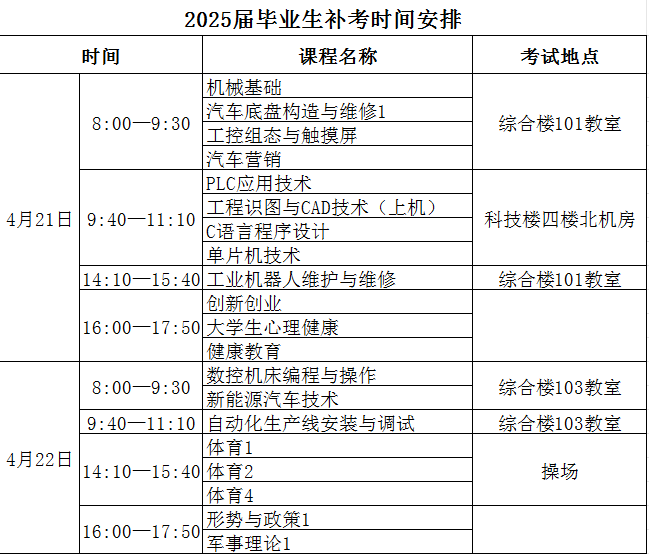 2025届毕业生补考时间安排

| 时间 | | 课程名称 | 考试地点 |
|---|---|---|---|
| 4月21日 | 8:00—9:30 | 机械基础 | 综合楼101教室 |
| | | 汽车底盘构造与维修1 | |
| | | 工控组态与触摸屏 | |
| | | 汽车营销 | |
| | 9:40—11:10 | PLC应用技术 | 科技楼四楼北机房 |
| | | 工程识图与CAD技术（上机） | |
| | | C语言程序设计 | |
| | | 单片机技术 | |
| | 14:10—15:40 | 工业机器人维护与维修 | 综合楼101教室 |
| | 16:00—17:50 | 创新创业 | |
| | | 大学生心理健康 | |
| | | 健康教育 | |
| 4月22日 | 8:00—9:30 | 数控机床编程与操作 | 综合楼103教室 |
| | | 新能源汽车技术 | |
| | 9:40—11:10 | 自动化生产线安装与调试 | 综合楼103教室 |
| | 14:10—15:40 | 体育1 | 操场 |
| | | 体育2 | |
| | | 体育4 | |
| | 16:00—17:50 | 形势与政策1 | |
| | | 军事理论1 | |